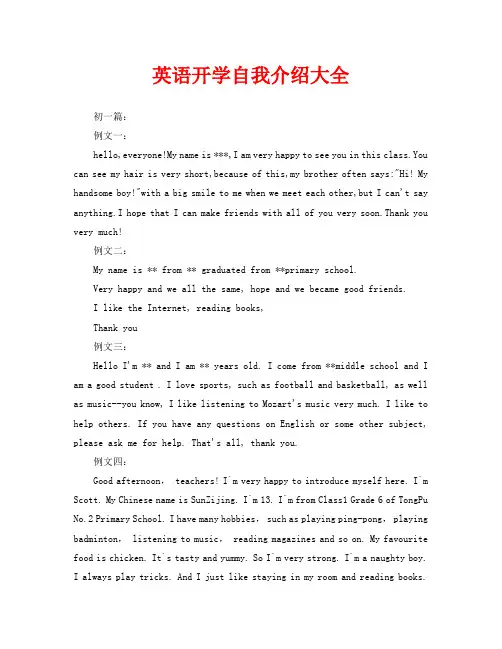 英语开学自我介绍大全

初一篇：

例文一：

hello,everyone!My name is ***,I am very happy to see you in this class.You can see my hair is very short,because of this,my brother often says:"Hi! My handsome boy!"with a big smile to me when we meet each other,but I can't say anything.I hope that I can make friends with all of you very soon.Thank you very much!

例文二：

My name is ** from ** graduated from **primary school.

Very happy and we all the same, hope and we became good friends.

I like the Internet, reading books,

Thank you

例文三：

Hello I'm ** and I am ** years old. I come from **middle school and I am a good student . I love sports, such as football and basketball, as well as music--you know, I like listening to Mozart's music very much. I like to help others. If you have any questions on English or some other subject, please ask me for help. That's all, thank you.

例文四：

Good afternoon, teachers! I'm very happy to introduce myself here. I'm Scott. My Chinese name is SunZijing. I'm 13. I'm from Class1 Grade 6 of TongPu No.2 Primary School. I have many hobbies, such as playing ping-pong, playing badminton, listening to music, reading magazines and so on. My favourite food is chicken. It's tasty and yummy. So I'm very strong. I'm a naughty boy. I always play tricks. And I just like staying in my room and reading books.